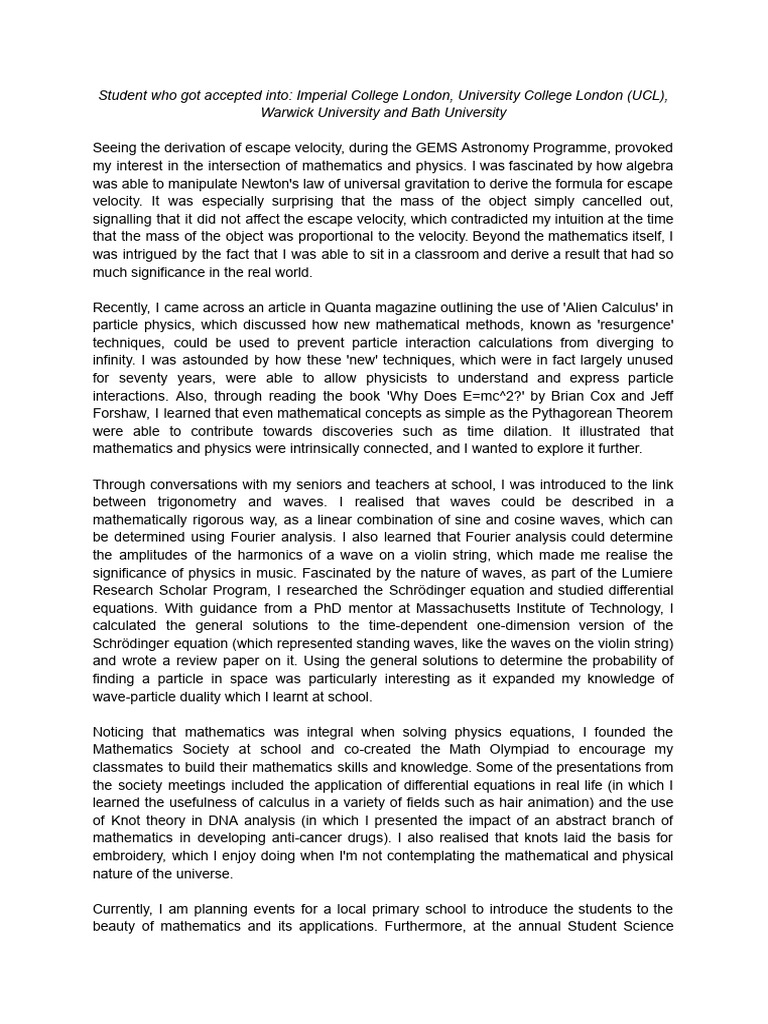 Student who got accepted into: Imperial College London, University College London (UCL), Warwick University and Bath University

Seeing the derivation of escape velocity, during the GEMS Astronomy Programme, provoked my interest in the intersection of mathematics and physics. I was fascinated by how algebra was able to manipulate Newton's law of universal gravitation to derive the formula for escape velocity. It was especially surprising that the mass of the object simply cancelled out, signalling that it did not affect the escape velocity, which contradicted my intuition at the time that the mass of the object was proportional to the velocity. Beyond the mathematics itself, I was intrigued by the fact that I was able to sit in a classroom and derive a result that had so much significance in the real world.

Recently, I came across an article in Quanta magazine outlining the use of 'Alien Calculus' in particle physics, which discussed how new mathematical methods, known as 'resurgence' techniques, could be used to prevent particle interaction calculations from diverging to infinity. I was astounded by how these 'new' techniques, which were in fact largely unused for seventy years, were able to allow physicists to understand and express particle interactions. Also, through reading the book 'Why Does E=mc^2?' by Brian Cox and Jeff Forshaw, I learned that even mathematical concepts as simple as the Pythagorean Theorem were able to contribute towards discoveries such as time dilation. It illustrated that mathematics and physics were intrinsically connected, and I wanted to explore it further.

Through conversations with my seniors and teachers at school, I was introduced to the link between trigonometry and waves. I realised that waves could be described in a mathematically rigorous way, as a linear combination of sine and cosine waves, which can be determined using Fourier analysis. I also learned that Fourier analysis could determine the amplitudes of the harmonics of a wave on a violin string, which made me realise the significance of physics in music. Fascinated by the nature of waves, as part of the Lumiere Research Scholar Program, I researched the Schrödinger equation and studied differential equations. With guidance from a PhD mentor at Massachusetts Institute of Technology, I calculated the general solutions to the time-dependent one-dimension version of the Schrödinger equation (which represented standing waves, like the waves on the violin string) and wrote a review paper on it. Using the general solutions to determine the probability of finding a particle in space was particularly interesting as it expanded my knowledge of wave-particle duality which I learnt at school.

Noticing that mathematics was integral when solving physics equations, I founded the Mathematics Society at school and co-created the Math Olympiad to encourage my classmates to build their mathematics skills and knowledge. Some of the presentations from the society meetings included the application of differential equations in real life (in which I learned the usefulness of calculus in a variety of fields such as hair animation) and the use of Knot theory in DNA analysis (in which I presented the impact of an abstract branch of mathematics in developing anti-cancer drugs). I also realised that knots laid the basis for embroidery, which I enjoy doing when I'm not contemplating the mathematical and physical nature of the universe.

Currently, I am planning events for a local primary school to introduce the students to the beauty of mathematics and its applications. Furthermore, at the annual Student Science